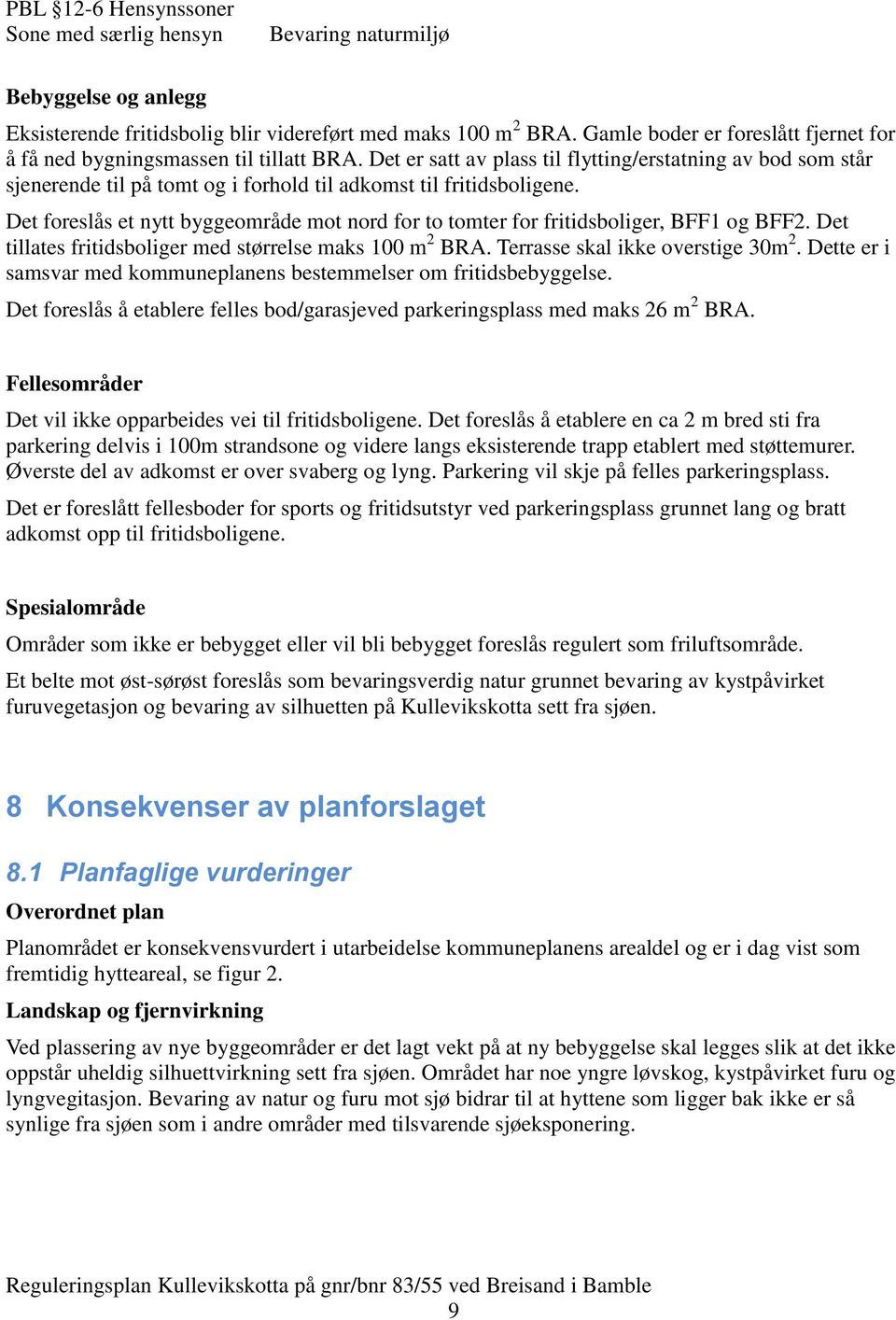 PBL §12-6 Hensynssoner
Sone med særlig hensyn Bevaring naturmiljø

Bebyggelse og anlegg

Eksisterende fritidsbolig blir videreført med maks 100 m$^2$ BRA. Gamle boder er foreslått fjernet for å få ned bygningsmassen til tillatt BRA. Det er satt av plass til flytting/erstatning av bod som står sjenerende til på tomt og i forhold til adkomst til fritidsboligene.

Det foreslås et nytt byggeområde mot nord for to tomter for fritidsboliger, BFF1 og BFF2. Det tillates fritidsboliger med størrelse maks 100 m$^2$ BRA. Terrasse skal ikke overstige 30m$^2$. Dette er i samsvar med kommuneplanens bestemmelser om fritidsbebyggelse.

Det foreslås å etablere felles bod/garasjeved parkeringsplass med maks 26 m$^2$ BRA.

Fellesområder

Det vil ikke opparbeides vei til fritidsboligene. Det foreslås å etablere en ca 2 m bred sti fra parkering delvis i 100m strandsone og videre langs eksisterende trapp etablert med støttemurer. Øverste del av adkomst er over svaberg og lyng. Parkering vil skje på felles parkeringsplass.

Det er foreslått fellesboder for sports og fritidsutstyr ved parkeringsplass grunnet lang og bratt adkomst opp til fritidsboligene.

Spesialområde

Områder som ikke er bebygget eller vil bli bebygget foreslås regulert som friluftsområde.

Et belte mot øst-sørøst foreslås som bevaringsverdig natur grunnet bevaring av kystpåvirket furuvegetasjon og bevaring av silhuetten på Kullevikskotta sett fra sjøen.

8 Konsekvenser av planforslaget

8.1 Planfaglige vurderinger

Overordnet plan

Planområdet er konsekvensvurdert i utarbeidelse kommuneplanens arealdel og er i dag vist som fremtidig hytteareal, se figur 2.

Landskap og fjernvirkning

Ved plassering av nye byggeområder er det lagt vekt på at ny bebyggelse skal legges slik at det ikke oppstår uheldig silhuettvirkning sett fra sjøen. Området har noe yngre løvskog, kystpåvirket furu og lyngvegitasjon. Bevaring av natur og furu mot sjø bidrar til at hyttene som ligger bak ikke er så synlige fra sjøen som i andre områder med tilsvarende sjøeksponering.

Reguleringsplan Kullevikskotta på gnr/bnr 83/55 ved Breisand i Bamble
9